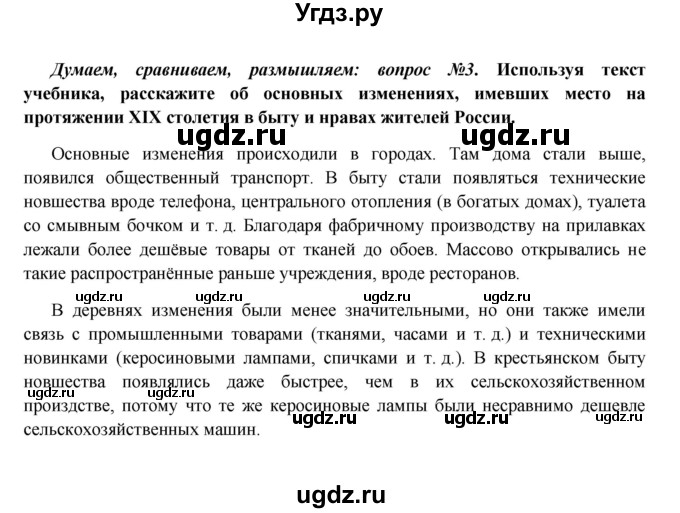 Угдз.ру

Думаем, сравниваем, размышляем: вопрос №3. Используя текст учебника, расскажите об основных изменениях, имевших место на протяжении XIX столетия в быту и нравах жителей России.

ugdz.ru ugdz.ru

Основные изменения происходили в городах. Там дома стали выше, появился общественный транспорт. В быту стали появляться технические новшества вроде телефона, центрального отопления (в богатых домах), туалета со смывным бочком и т. д. Благодаря фабричному производству на прилавках лежали более дешёвые товары от тканей до обоев. Массово открывались не такие распространённые раньше учреждения, вроде ресторанов.

ugdz.ru ugdz.ru ugdz.ru ugdz.ru

В деревнях изменения были менее значительными, но они также имели связь с промышленными товарами (тканями, часами и т. д.) и техническими новинками (керосиновыми лампами, спичками и т. д.). В крестьянском быту новшества появлялись даже быстрее, чем в их сельскохозяйственном произдстве, потому что те же керосиновые лампы были несравнимо дешевле сельскохозяйственных машин.

ugdz.ru ugdz.ru ugdz.ru ugdz.ru

ugdz.ru